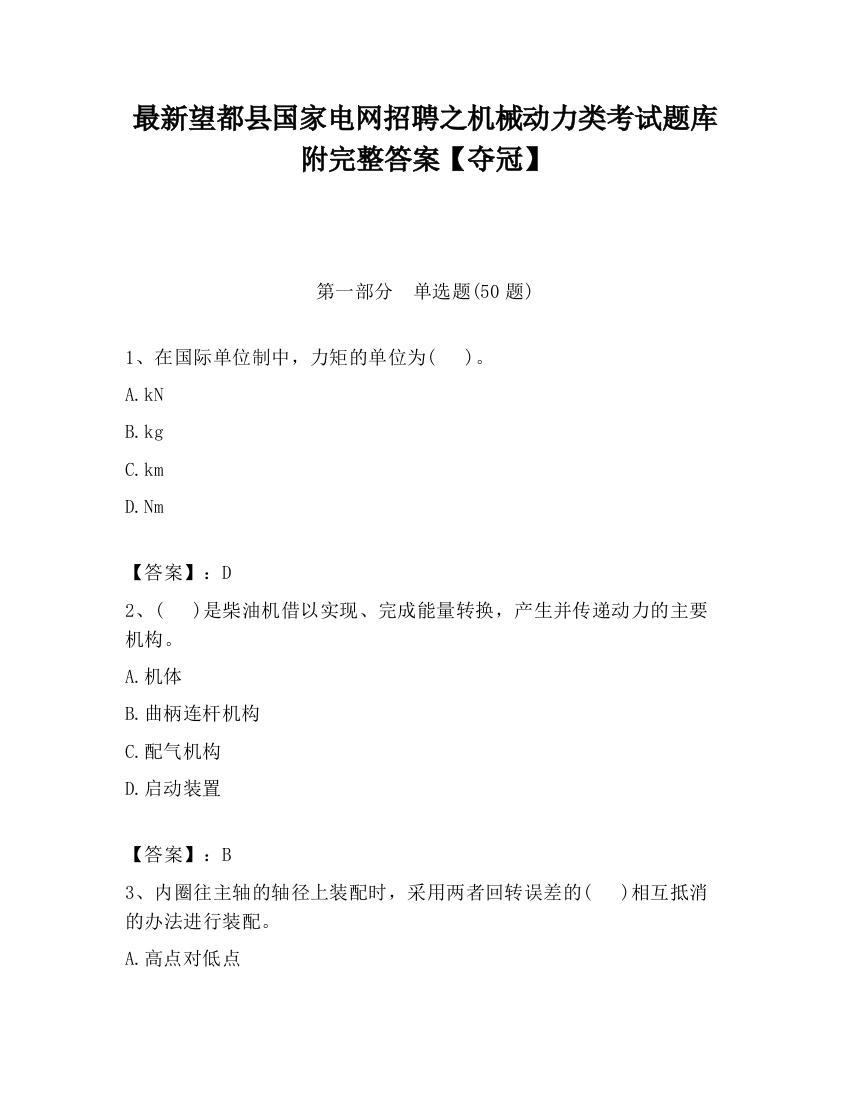 最新望都县国家电网招聘之机械动力类考试题库附完整答案【夺冠】

第一部分　单选题(50 题)

1、在国际单位制中，力矩的单位为(　　)。

A.kN

B.kg

C.km

D.Nm

【答案】：D

2、(　　)是柴油机借以实现、完成能量转换，产生并传递动力的主要机构。

A.机体

B.曲柄连杆机构

C.配气机构

D.启动装置

【答案】：B

3、内圈往主轴的轴径上装配时，采用两者回转误差的(　　)相互抵消的办法进行装配。

A.高点对低点